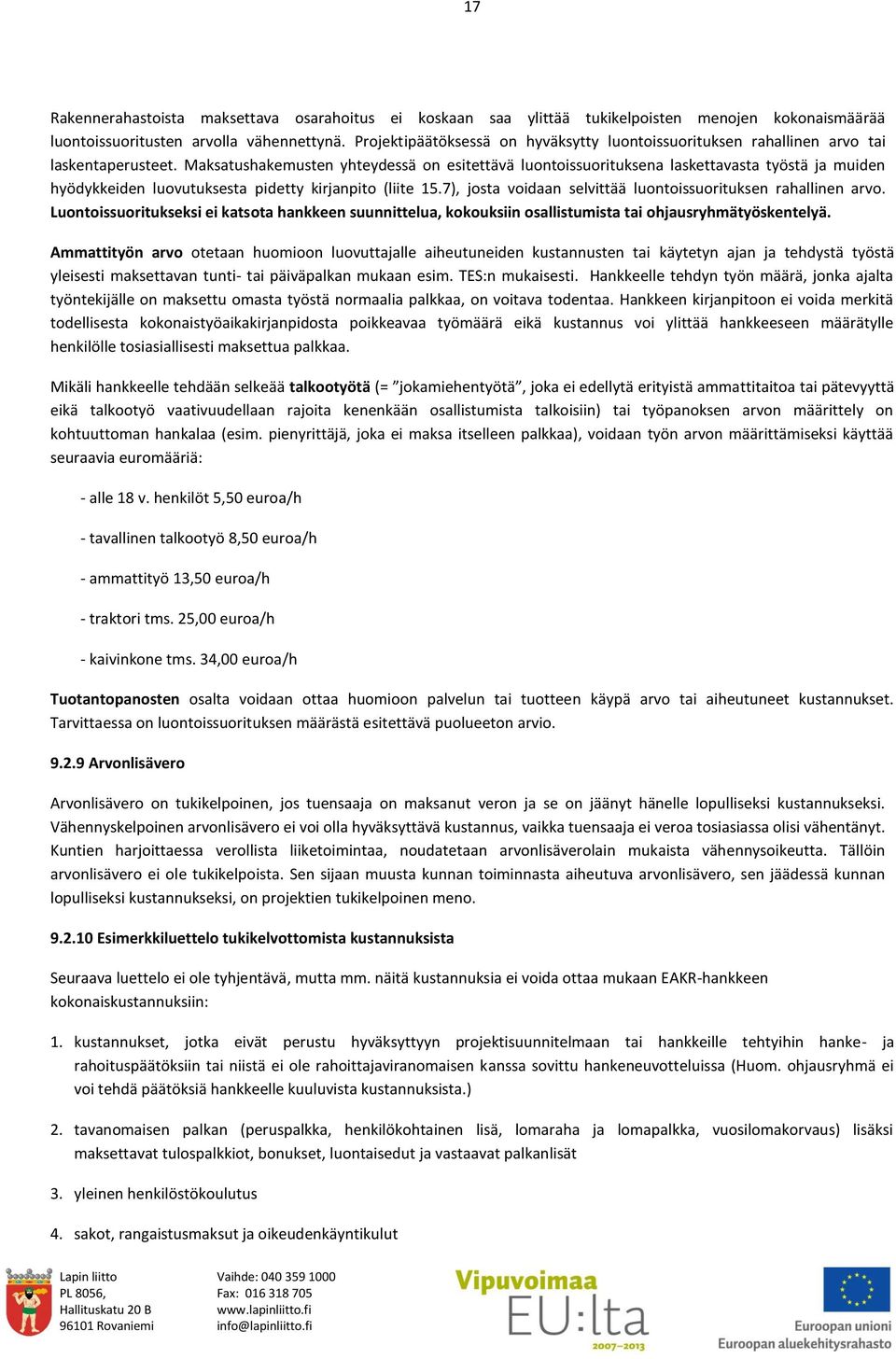 17

Rakennerahastoista maksettava osarahoitus ei koskaan saa ylittää tukikelpoisten menojen kokonaismäärää luontoissuoritusten arvolla vähennettynä. Projektipäätöksessä on hyväksytty luontoissuorituksen rahallinen arvo tai laskentaperusteet. Maksatushakemusten yhteydessä on esitettävä luontoissuorituksena laskettavasta työstä ja muiden hyödykkeiden luovutuksesta pidetty kirjanpito (liite 15.7), josta voidaan selvittää luontoissuorituksen rahallinen arvo. Luontoissuoritukseksi ei katsota hankkeen suunnittelua, kokouksiin osallistumista tai ohjausryhmätyöskentelyä.

Ammattityön arvo otetaan huomioon luovuttajalle aiheutuneiden kustannusten tai käytetyn ajan ja tehdystä työstä yleisesti maksettavan tunti- tai päiväpalkan mukaan esim. TES:n mukaisesti. Hankkeelle tehdyn työn määrä, jonka ajalta työntekijälle on maksettu omasta työstä normaalia palkkaa, on voitava todentaa. Hankkeen kirjanpitoon ei voida merkitä todellisesta kokonaistyöaikakirjanpidosta poikkeavaa työmäärä eikä kustannus voi ylittää hankkeeseen määrätylle henkilölle tosiasiallisesti maksettua palkkaa.

Mikäli hankkeelle tehdään selkeää talkootyötä (= ”jokamiehentyötä”, joka ei edellytä erityistä ammattitaitoa tai pätevyyttä eikä talkootyö vaativuudellaan rajoita kenenkään osallistumista talkoisiin) tai työpanoksen arvon määrittely on kohtuuttoman hankalaa (esim. pienyrittäjä, joka ei maksa itselleen palkkaa), voidaan työn arvon määrittämiseksi käyttää seuraavia euromääriä:

- alle 18 v. henkilöt 5,50 euroa/h

- tavallinen talkootyö 8,50 euroa/h

- ammattityö 13,50 euroa/h

- traktori tms. 25,00 euroa/h

- kaivinkone tms. 34,00 euroa/h

Tuotantopanosten osalta voidaan ottaa huomioon palvelun tai tuotteen käypä arvo tai aiheutuneet kustannukset. Tarvittaessa on luontoissuorituksen määrästä esitettävä puolueeton arvio.

9.2.9 Arvonlisävero

Arvonlisävero on tukikelpoinen, jos tuensaaja on maksanut veron ja se on jäänyt hänelle lopulliseksi kustannukseksi. Vähennyskelpoinen arvonlisävero ei voi olla hyväksyttävä kustannus, vaikka tuensaaja ei veroa tosiasiassa olisi vähentänyt. Kuntien harjoittaessa verollista liiketoimintaa, noudatetaan arvonlisäverolain mukaista vähennysoikeutta. Tällöin arvonlisävero ei ole tukikelpoista. Sen sijaan muusta kunnan toiminnasta aiheutuva arvonlisävero, sen jäädessä kunnan lopulliseksi kustannukseksi, on projektien tukikelpoinen meno.

9.2.10 Esimerkkiluettelo tukikelvottomista kustannuksista

Seuraava luettelo ei ole tyhjentävä, mutta mm. näitä kustannuksia ei voida ottaa mukaan EAKR-hankkeen kokonaiskustannuksiin:

1. kustannukset, jotka eivät perustu hyväksyttyyn projektisuunnitelmaan tai hankkeille tehtyihin hanke- ja rahoituspäätöksiin tai niistä ei ole rahoittajaviranomaisen kanssa sovittu hankeneuvotteluissa (Huom. ohjausryhmä ei voi tehdä päätöksiä hankkeelle kuuluvista kustannuksista.)

2. tavanomaisen palkan (peruspalkka, henkilökohtainen lisä, lomaraha ja lomapalkka, vuosilomakorvaus) lisäksi maksettavat tulospalkkiot, bonukset, luontaisedut ja vastaavat palkanlisät

3. yleinen henkilöstökoulutus

4. sakot, rangaistusmaksut ja oikeudenkäyntikulut

Lapin liitto
PL 8056,
Hallituskatu 20 B
96101 Rovaniemi

Vaihde: 040 359 1000
Fax: 016 318 705
www.lapinliitto.fi
info@lapinliitto.fi

Vipuvoimaa EU:lta 2007–2013

Euroopan unioni
Euroopan aluekehitysrahasto